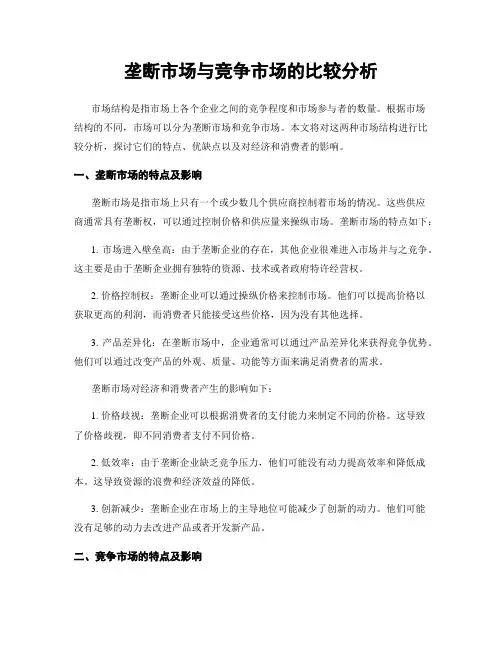 垄断市场与竞争市场的比较分析

市场结构是指市场上各个企业之间的竞争程度和市场参与者的数量。根据市场结构的不同，市场可以分为垄断市场和竞争市场。本文将对这两种市场结构进行比较分析，探讨它们的特点、优缺点以及对经济和消费者的影响。

一、垄断市场的特点及影响

垄断市场是指市场上只有一个或少数几个供应商控制着市场的情况。这些供应商通常具有垄断权，可以通过控制价格和供应量来操纵市场。垄断市场的特点如下：

1. 市场进入壁垒高：由于垄断企业的存在，其他企业很难进入市场并与之竞争。这主要是由于垄断企业拥有独特的资源、技术或者政府特许经营权。

2. 价格控制权：垄断企业可以通过操纵价格来控制市场。他们可以提高价格以获取更高的利润，而消费者只能接受这些价格，因为没有其他选择。

3. 产品差异化：在垄断市场中，企业通常可以通过产品差异化来获得竞争优势。他们可以通过改变产品的外观、质量、功能等方面来满足消费者的需求。

垄断市场对经济和消费者产生的影响如下：

1. 价格歧视：垄断企业可以根据消费者的支付能力来制定不同的价格。这导致了价格歧视，即不同消费者支付不同价格。

2. 低效率：由于垄断企业缺乏竞争压力，他们可能没有动力提高效率和降低成本。这导致资源的浪费和经济效益的降低。

3. 创新减少：垄断企业在市场上的主导地位可能减少了创新的动力。他们可能没有足够的动力去改进产品或者开发新产品。

二、竞争市场的特点及影响